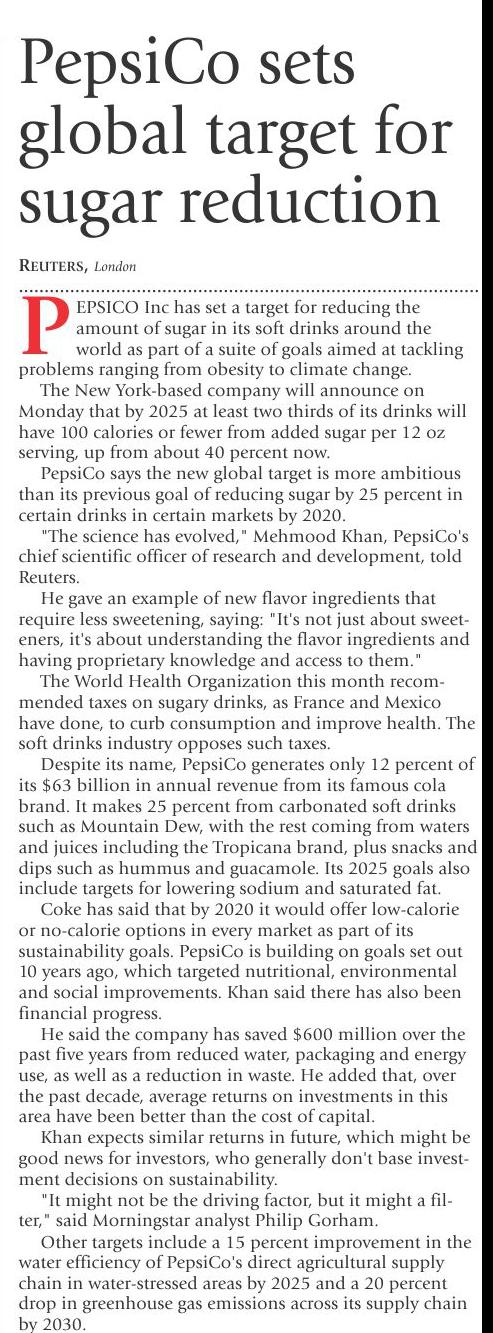 PepsiCo sets global target for sugar reduction

REUTERS, London

PEPSICO Inc has set a target for reducing the amount of sugar in its soft drinks around the world as part of a suite of goals aimed at tackling problems ranging from obesity to climate change.

The New York-based company will announce on Monday that by 2025 at least two thirds of its drinks will have 100 calories or fewer from added sugar per 12 oz serving, up from about 40 percent now.

PepsiCo says the new global target is more ambitious than its previous goal of reducing sugar by 25 percent in certain drinks in certain markets by 2020.

"The science has evolved," Mehmood Khan, PepsiCo's chief scientific officer of research and development, told Reuters.

He gave an example of new flavor ingredients that require less sweetening, saying: "It's not just about sweeteners, it's about understanding the flavor ingredients and having proprietary knowledge and access to them."

The World Health Organization this month recommended taxes on sugary drinks, as France and Mexico have done, to curb consumption and improve health. The soft drinks industry opposes such taxes.

Despite its name, PepsiCo generates only 12 percent of its $63 billion in annual revenue from its famous cola brand. It makes 25 percent from carbonated soft drinks such as Mountain Dew, with the rest coming from waters and juices including the Tropicana brand, plus snacks and dips such as hummus and guacamole. Its 2025 goals also include targets for lowering sodium and saturated fat.

Coke has said that by 2020 it would offer low-calorie or no-calorie options in every market as part of its sustainability goals. PepsiCo is building on goals set out 10 years ago, which targeted nutritional, environmental and social improvements. Khan said there has also been financial progress.

He said the company has saved $600 million over the past five years from reduced water, packaging and energy use, as well as a reduction in waste. He added that, over the past decade, average returns on investments in this area have been better than the cost of capital.

Khan expects similar returns in future, which might be good news for investors, who generally don't base investment decisions on sustainability.

"It might not be the driving factor, but it might a filter," said Morningstar analyst Philip Gorham.

Other targets include a 15 percent improvement in the water efficiency of PepsiCo's direct agricultural supply chain in water-stressed areas by 2025 and a 20 percent drop in greenhouse gas emissions across its supply chain by 2030.